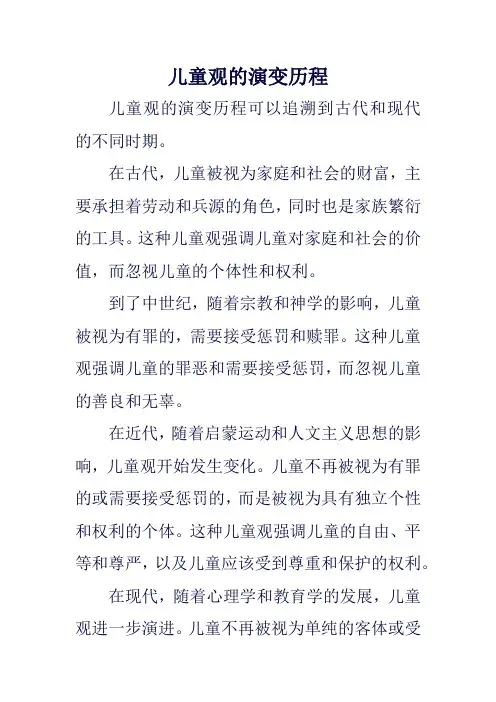 儿童观的演变历程

儿童观的演变历程可以追溯到古代和现代的不同时期。

在古代，儿童被视为家庭和社会的财富，主要承担着劳动和兵源的角色，同时也是家族繁衍的工具。这种儿童观强调儿童对家庭和社会的价值，而忽视儿童的个体性和权利。

到了中世纪，随着宗教和神学的影响，儿童被视为有罪的，需要接受惩罚和赎罪。这种儿童观强调儿童的罪恶和需要接受惩罚，而忽视儿童的善良和无辜。

在近代，随着启蒙运动和人文主义思想的影响，儿童观开始发生变化。儿童不再被视为有罪的或需要接受惩罚的，而是被视为具有独立个性和权利的个体。这种儿童观强调儿童的自由、平等和尊严，以及儿童应该受到尊重和保护的权利。

在现代，随着心理学和教育学的发展，儿童观进一步演进。儿童不再被视为单纯的客体或受